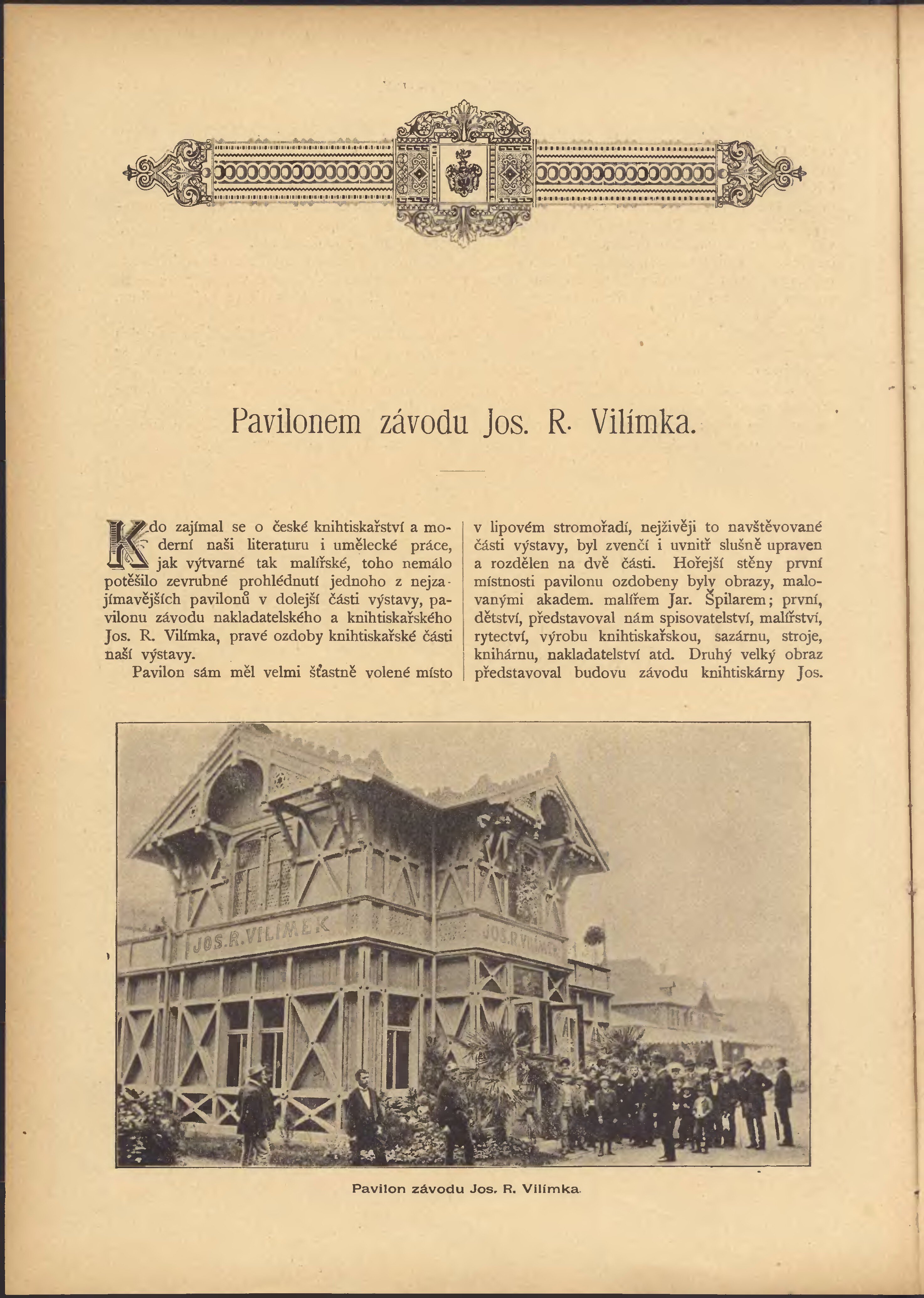 Pavilonem závodu Jos. R. Vilímka.

Kdo zajímal se o české knihtiskařství a moderní naši literaturu i umělecké práce, jak výtvarné tak malířské, toho nemálo potěšilo zevrubné prohlédnutí jednoho z nejzajímavějších pavilonů v dolejší části výstavy, pavilonu závodu nakladatelského a knihtiskařského Jos. R. Vilímka, pravé ozdoby knihtiskařské části naší výstavy.

Pavilon sám měl velmi šťastně volené místo v lipovém stromořadí, nejživěji to navštěvované části výstavy, byl zvenčí i uvnitř slušně upraven a rozdělen na dvě části. Hořejší stěny první místnosti pavilonu ozdobeny byly obrazy, malovanými akadem. malířem Jar. Špilarem; první, dětství, představoval nám spisovatelství, malířství, rytectví, výrobu knihtiskařskou, sazárnu, stroje, knihárnu, nakladatelství atd. Druhý velký obraz představoval budovu závodu knihtiskárny Jos.

JOS. R. VILÍMEK

JOS. R. VILÍMEK

Pavilon závodu Jos. R. Vilímka.